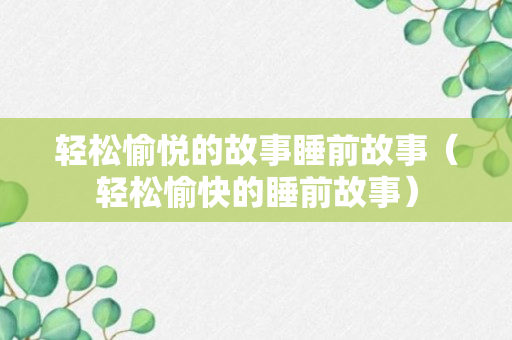 轻松愉悦的故事睡前故事（轻松愉快的睡前故事）